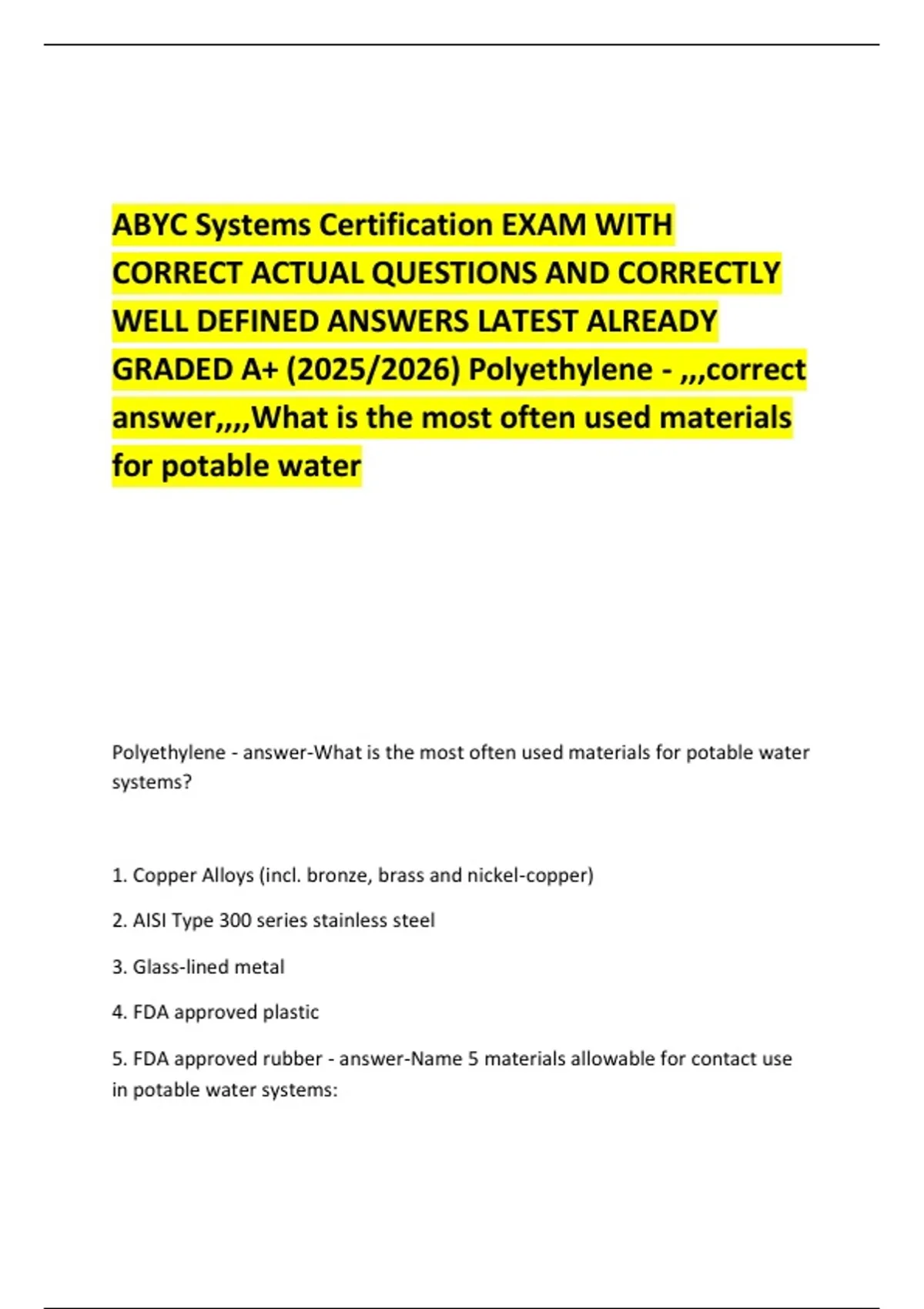 ABYC Systems Certification EXAM WITH CORRECT ACTUAL QUESTIONS AND CORRECTLY WELL DEFINED ANSWERS LATEST ALREADY GRADED A+ (2025/2026) Polyethylene - ,,,correct answer,,,,What is the most often used materials for potable water

Polyethylene - answer-What is the most often used materials for potable water systems?

1. Copper Alloys (incl. bronze, brass and nickel-copper)

2. AISI Type 300 series stainless steel

3. Glass-lined metal

4. FDA approved plastic

5. FDA approved rubber - answer-Name 5 materials allowable for contact use in potable water systems: